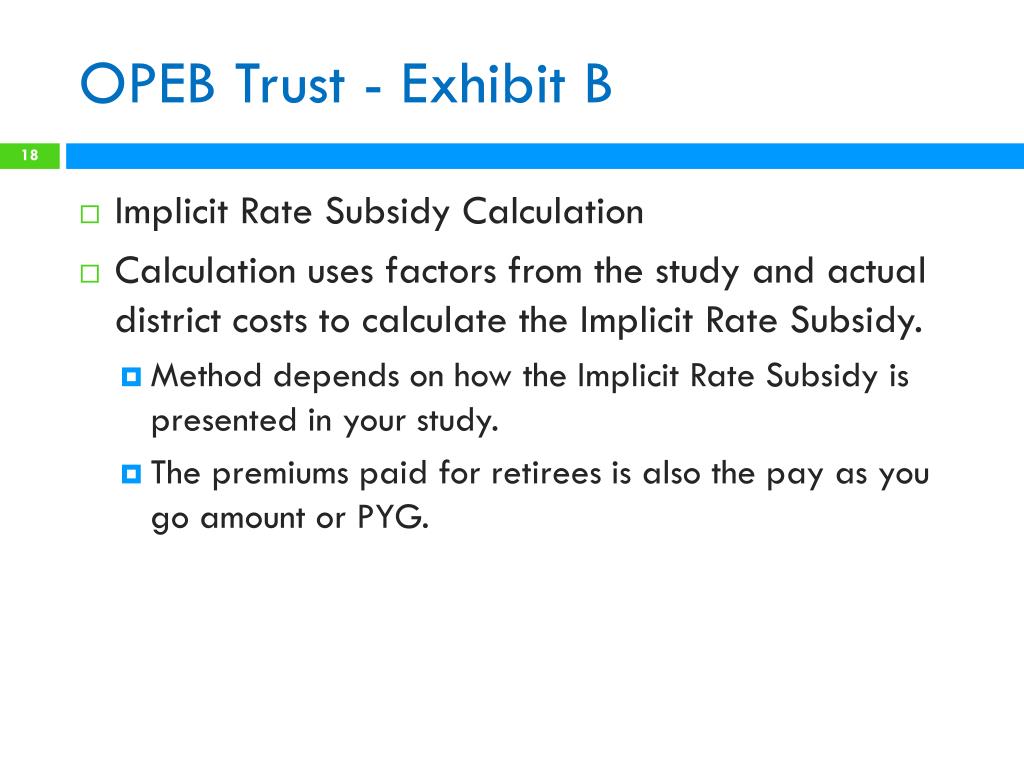 OPEB Trust - Exhibit B

18

Implicit Rate Subsidy Calculation

Calculation uses factors from the study and actual district costs to calculate the Implicit Rate Subsidy.

Method depends on how the Implicit Rate Subsidy is presented in your study.

The premiums paid for retirees is also the pay as you go amount or PYG.